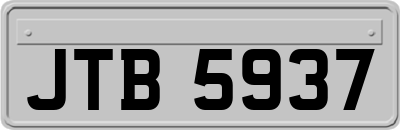 JTB 5937